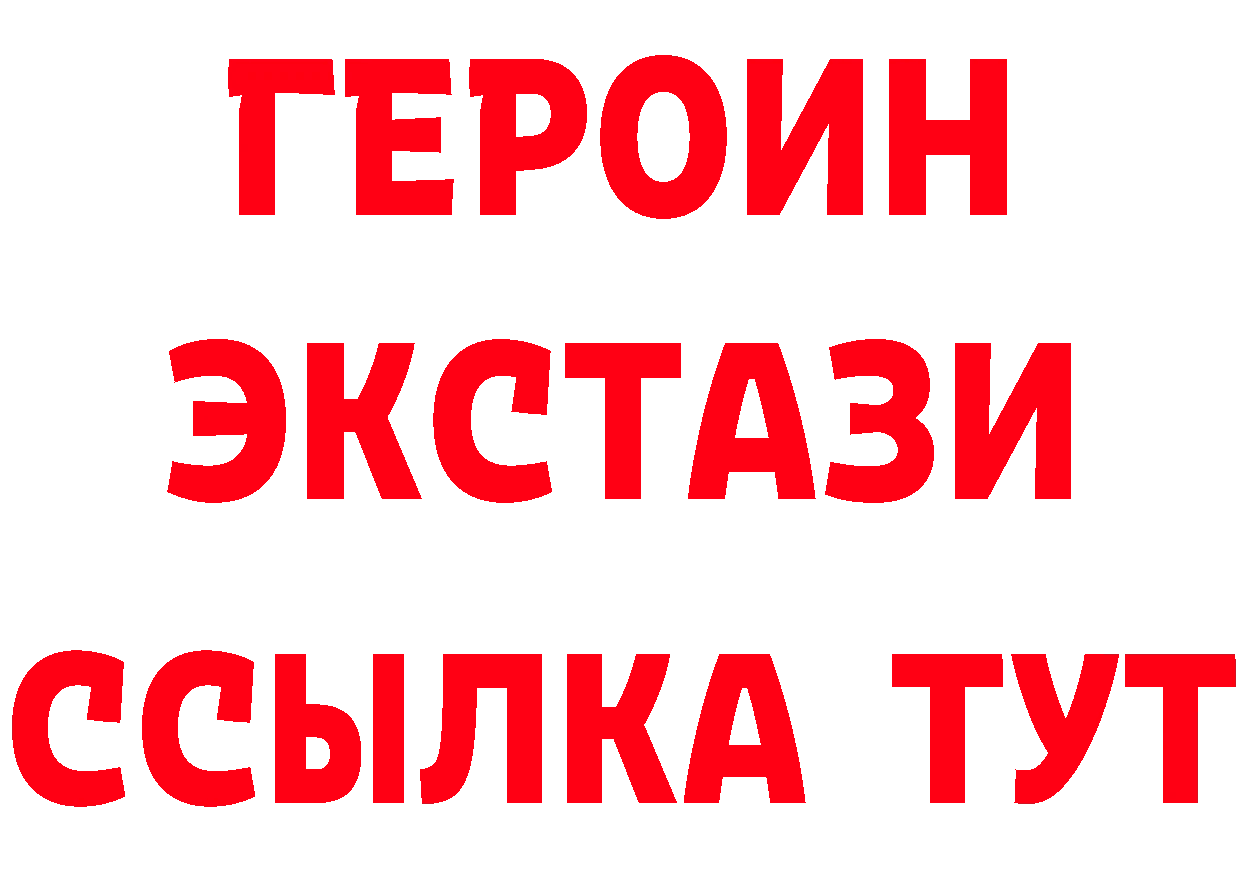 ГЕРОИН
ЭКСТАЗИ
ССЫЛКА ТУТ